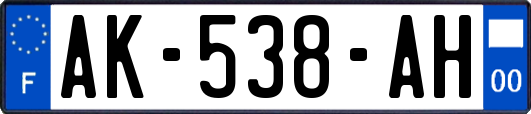 F
AK-538-AH
00